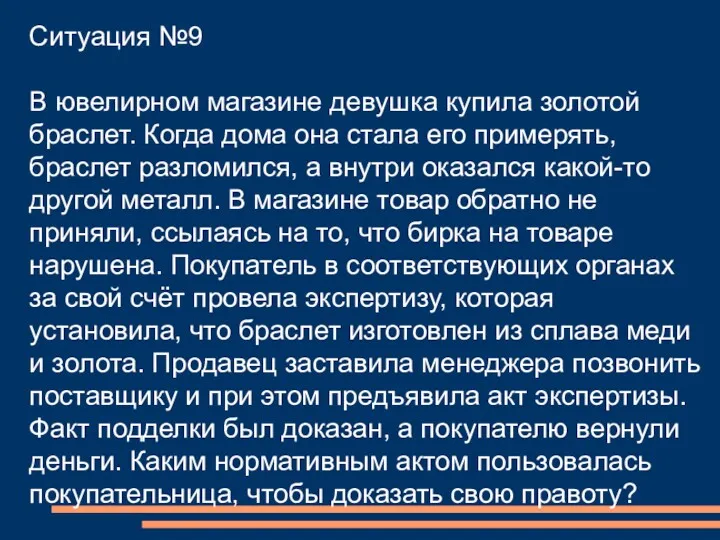 Ситуация №9

В ювелирном магазине девушка купила золотой браслет. Когда дома она стала его примерять, браслет разломился, а внутри оказался какой-то другой металл. В магазине товар обратно не приняли, ссылаясь на то, что бирка на товаре нарушена. Покупатель в соответствующих органах за свой счёт провела экспертизу, которая установила, что браслет изготовлен из сплава меди и золота. Продавец заставила менеджера позвонить поставщику и при этом предъявила акт экспертизы. Факт подделки был доказан, а покупателю вернули деньги. Каким нормативным актом пользовалась покупательница, чтобы доказать свою правоту?